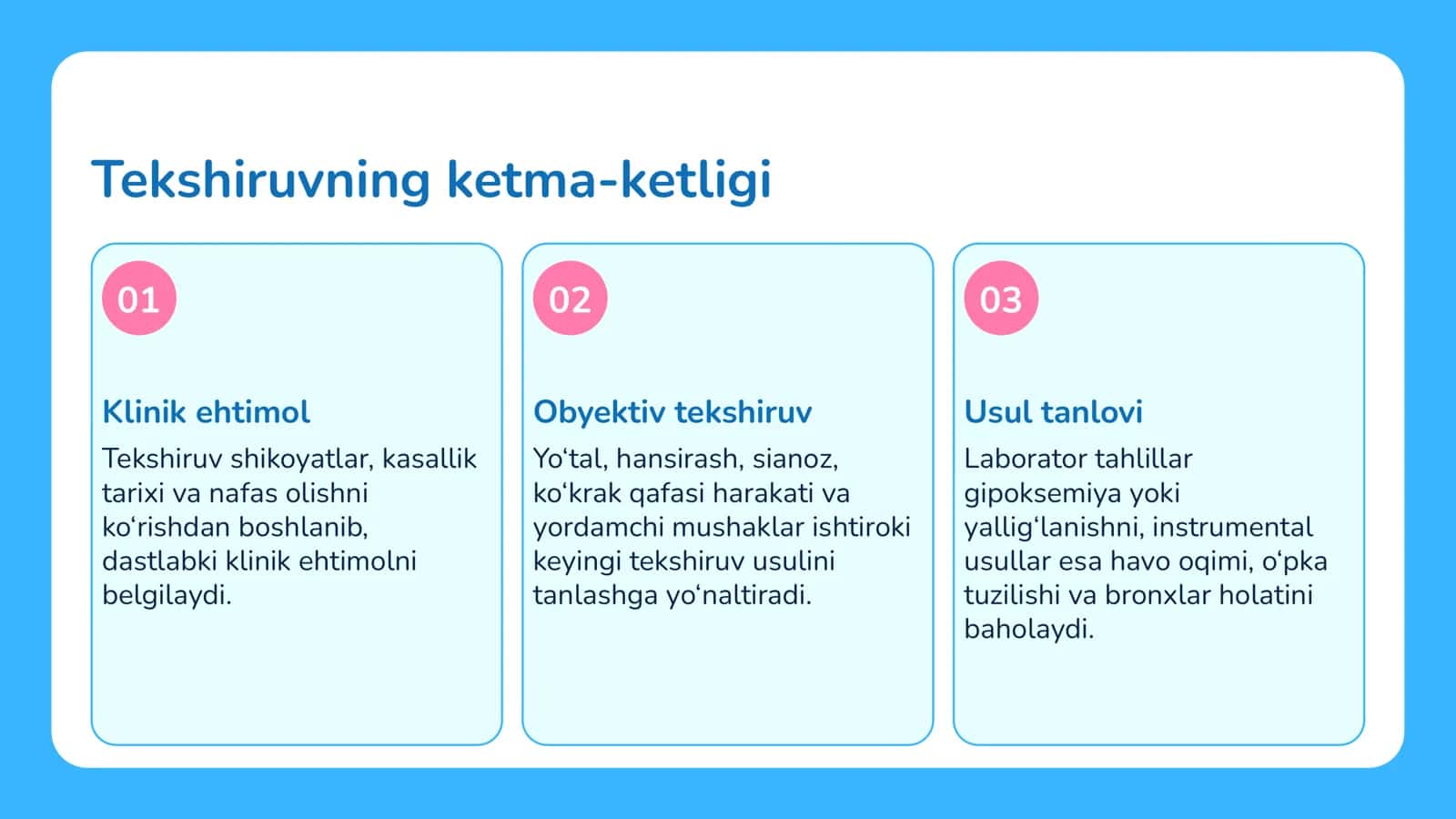 Tekshiruvning ketma-ketligi

01

Klinik ehtimol

Tekshiruv shikoyatlar, kasallik tarixi va nafas olishni ko'rishdan boshlanib, dastlabki klinik ehtimolni belgilaydi.

02

Obyektiv tekshiruv

Yo'tal, hansirash, sianoz, ko'krak qafasi harakati va yordamchi mushaklar ishtiroki keyingi tekshiruv usulini tanlashga yo'naltiradi.

03

Usul tanlovi

Laborator tahlillar gipoksemiya yoki yallig'lanishni, instrumental usullar esa havo oqimi, o'pka tuzilishi va bronxlar holatini baholaydi.